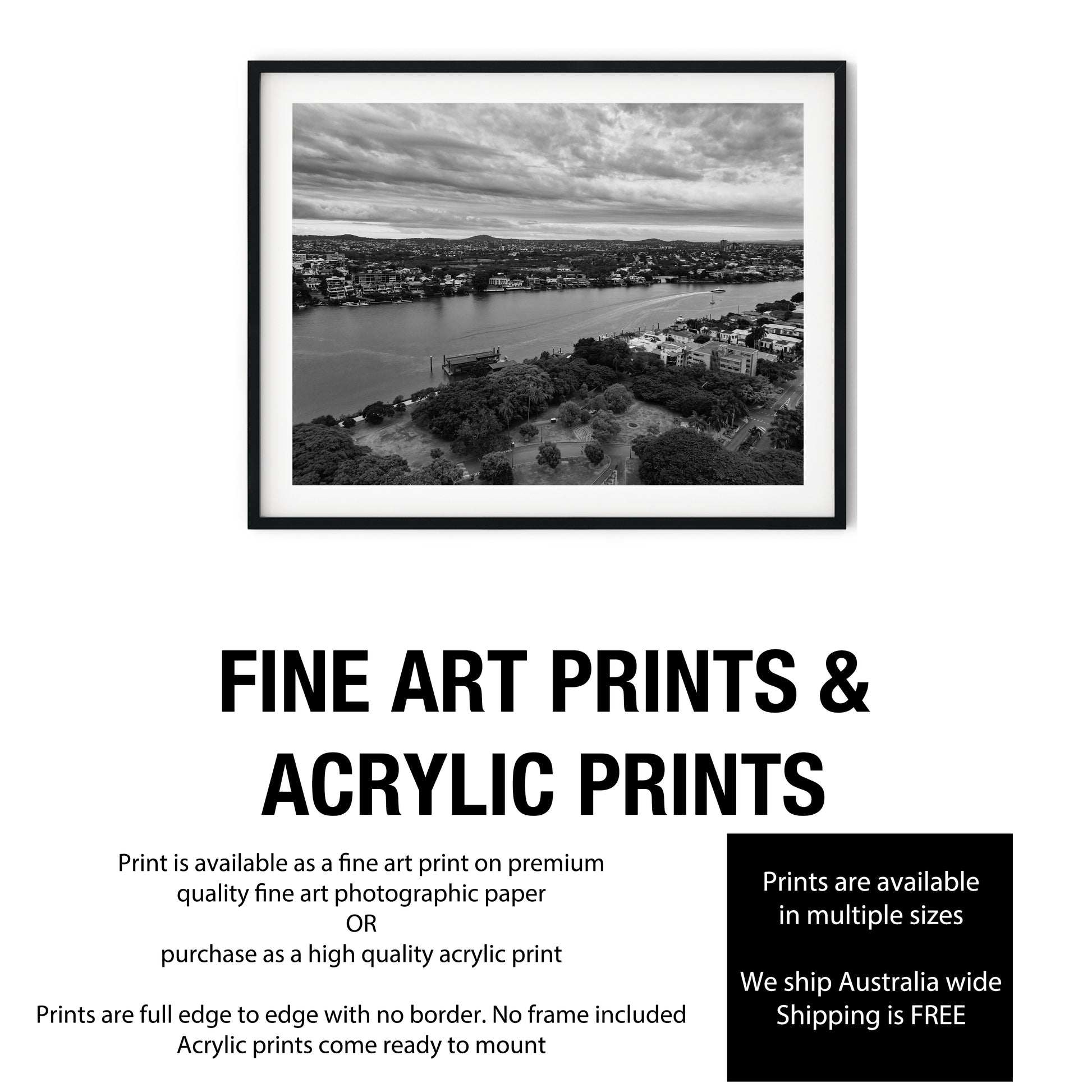 FINE ART PRINTS &
ACRYLIC PRINTS

Print is available as a fine art print on premium
quality fine art photographic paper
OR
purchase as a high quality acrylic print

Prints are full edge to edge with no border. No frame included
Acrylic prints come ready to mount

Prints are available
in multiple sizes

We ship Australia wide
Shipping is FREE